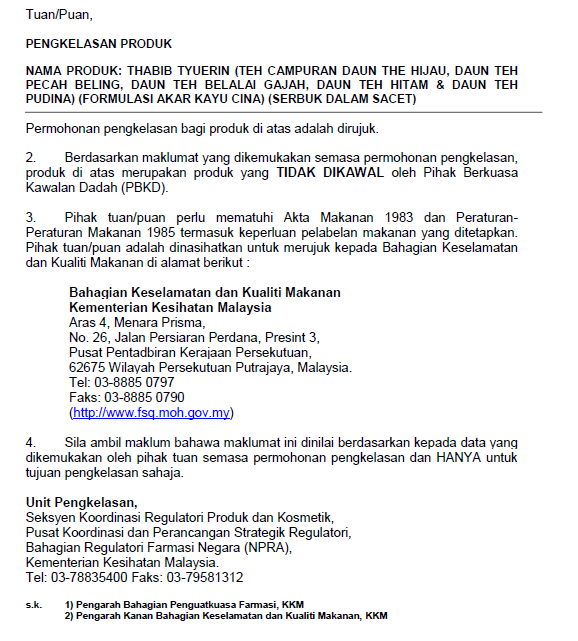 Tuan/Puan,

PENGKELASAN PRODUK

NAMA PRODUK: THABIB TYUERIN (TEH CAMPURAN DAUN THE HIJAU, DAUN TEH PECAH BELING, DAUN TEH BELALAI GAJAH, DAUN TEH HITAM & DAUN TEH PUDINA) (FORMULASI AKAR KAYU CINA) (SERBUK DALAM SACET)

Permohonan pengkelasan bagi produk di atas adalah dirujuk.

2. Berdasarkan maklumat yang dikemukakan semasa permohonan pengkelasan, produk di atas merupakan produk yang TIDAK DIKAWAL oleh Pihak Berkuasa Kawalan Dadah (PBKD).

3. Pihak tuan/puan perlu mematuhi Akta Makanan 1983 dan Peraturan-Peraturan Makanan 1985 termasuk keperluan pelabelan makanan yang ditetapkan. Pihak tuan/puan adalah dinasihatkan untuk merujuk kepada Bahagian Keselamatan dan Kualiti Makanan di alamat berikut :

Bahagian Keselamatan dan Kualiti Makanan
Kementerian Kesihatan Malaysia
Aras 4, Menara Prisma,
No. 26, Jalan Persiaran Perdana, Presint 3,
Pusat Pentadbiran Kerajaan Persekutuan,
62675 Wilayah Persekutuan Putrajaya, Malaysia.
Tel: 03-8885 0797
Faks: 03-8885 0790
(http://www.fsq.moh.gov.my)

4. Sila ambil maklum bahawa maklumat ini dinilai berdasarkan kepada data yang dikemukakan oleh pihak tuan semasa permohonan pengkelasan dan HANYA untuk tujuan pengkelasan sahaja.

Unit Pengkelasan,
Seksyen Koordinasi Regulatori Produk dan Kosmetik,
Pusat Koordinasi dan Perancangan Strategik Regulatori,
Bahagian Regulatori Farmasi Negara (NPRA),
Kementerian Kesihatan Malaysia.
Tel: 03-78835400 Faks: 03-79581312

s.k. 1) Pengarah Bahagian Penguatkuasa Farmasi, KKM
2) Pengarah Kanan Bahagian Keselamatan dan Kualiti Makanan, KKM